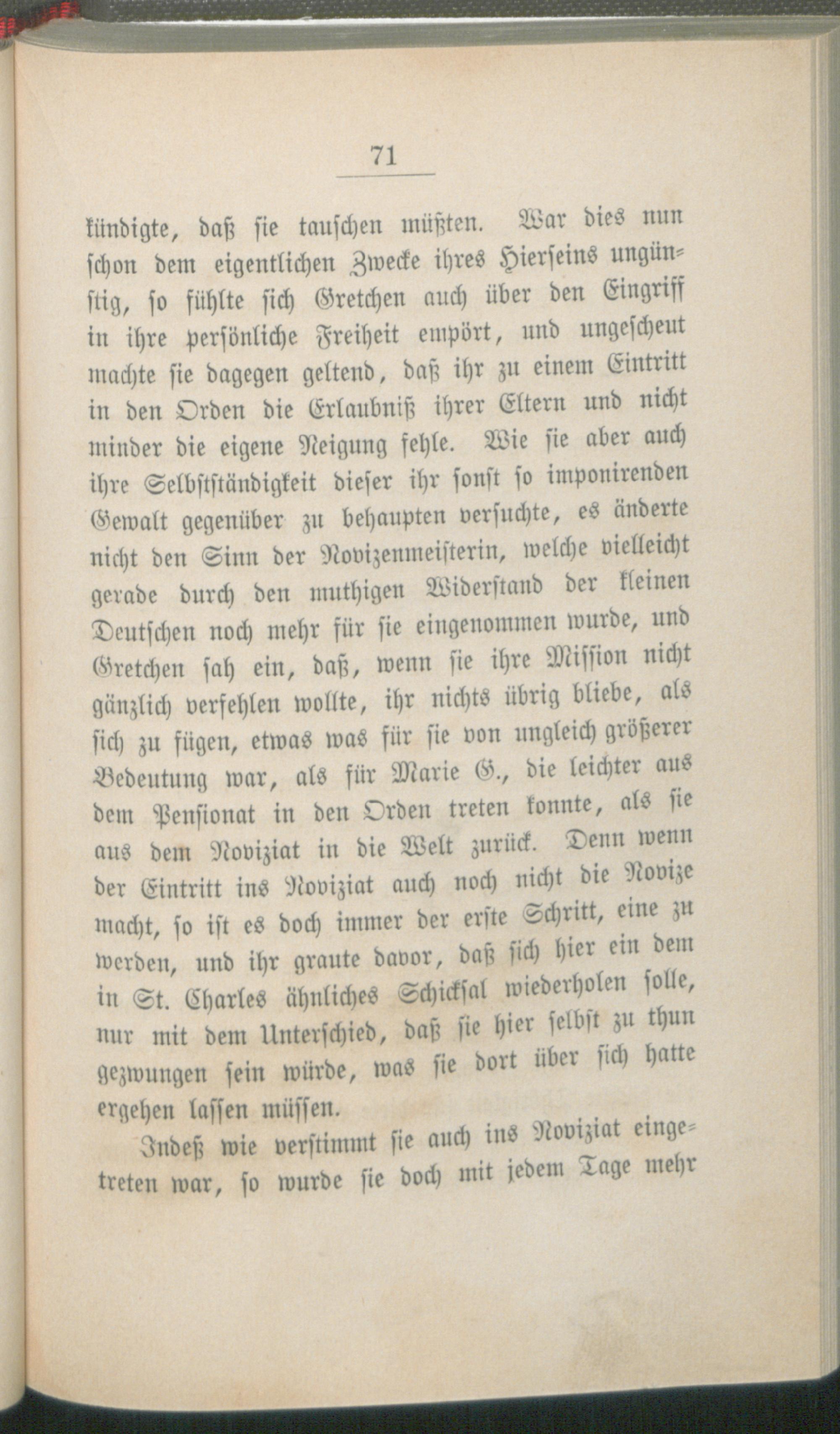 71

kündigte, daß sie tauschen müßten. War dies nun schon dem eigentlichen Zwecke ihres Hierseins ungünstig, so fühlte sich Gretchen auch über den Eingriff in ihre persönliche Freiheit empört, und ungescheut machte sie dagegen geltend, daß ihr zu einem Eintritt in den Orden die Erlaubniß ihrer Eltern und nicht minder die eigene Neigung fehle. Wie sie aber auch ihre Selbstständigkeit dieser ihr sonst so imponirenden Gewalt gegenüber zu behaupten versuchte, es änderte nicht den Sinn der Novizenmeisterin, welche vielleicht gerade durch den muthigen Widerstand der kleinen Deutschen noch mehr für sie eingenommen wurde, und Gretchen sah ein, daß, wenn sie ihre Mission nicht gänzlich verfehlen wollte, ihr nichts übrig bliebe, als sich zu fügen, etwas was für sie von ungleich größerer Bedeutung war, als für Marie G., die leichter aus dem Pensionat in den Orden treten konnte, als sie aus dem Noviziat in die Welt zurück. Denn wenn der Eintritt ins Noviziat auch noch nicht die Novize macht, so ist es doch immer der erste Schritt, eine zu werden, und ihr graute davor, daß sich hier ein dem in St. Charles ähnliches Schicksal wiederholen solle, nur mit dem Unterschied, daß sie hier selbst zu thun gezwungen sein würde, was sie dort über sich hatte ergehen lassen müssen.

Indeß wie verstimmt sie auch ins Noviziat eingetreten war, so wurde sie doch mit jedem Tage mehr